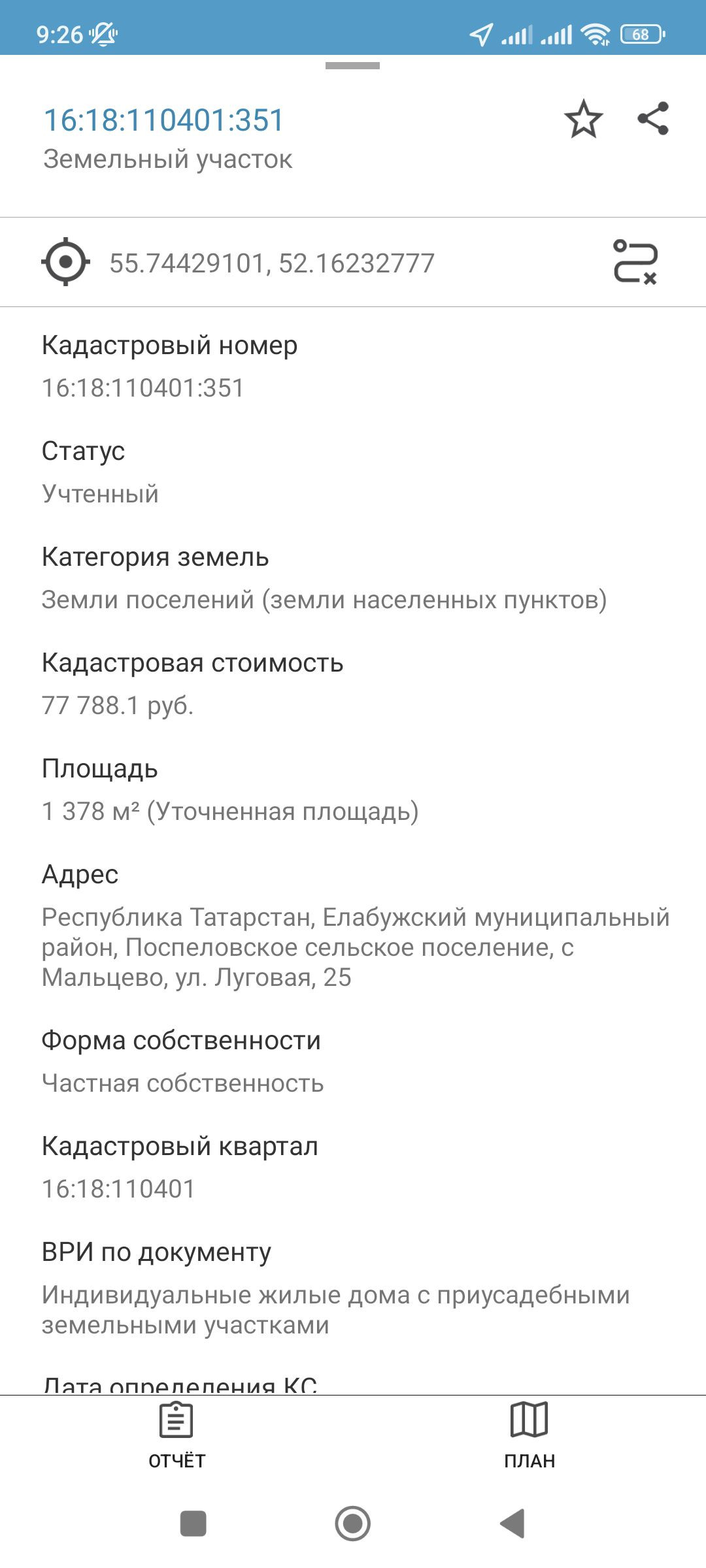 9:26 68

16:18:110401:351
Земельный участок

55.74429101, 52.16232777

Кадастровый номер
16:18:110401:351

Статус
Учтенный

Категория земель
Земли поселений (земли населенных пунктов)

Кадастровая стоимость
77 788.1 руб.

Площадь
1 378 м² (Уточненная площадь)

Адрес
Республика Татарстан, Елабужский муниципальный район, Поспеловское сельское поселение, с Мальцево, ул. Луговая, 25

Форма собственности
Частная собственность

Кадастровый квартал
16:18:110401

ВРИ по документу
Индивидуальные жилые дома с приусадебными земельными участками

Дата определения КС

ОТЧЁТ

ПЛАН